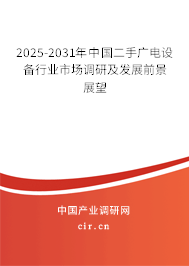 2025-2031年中国二手广电设备行业市场调研及发展前景展望

中国产业调研网

cir.cn